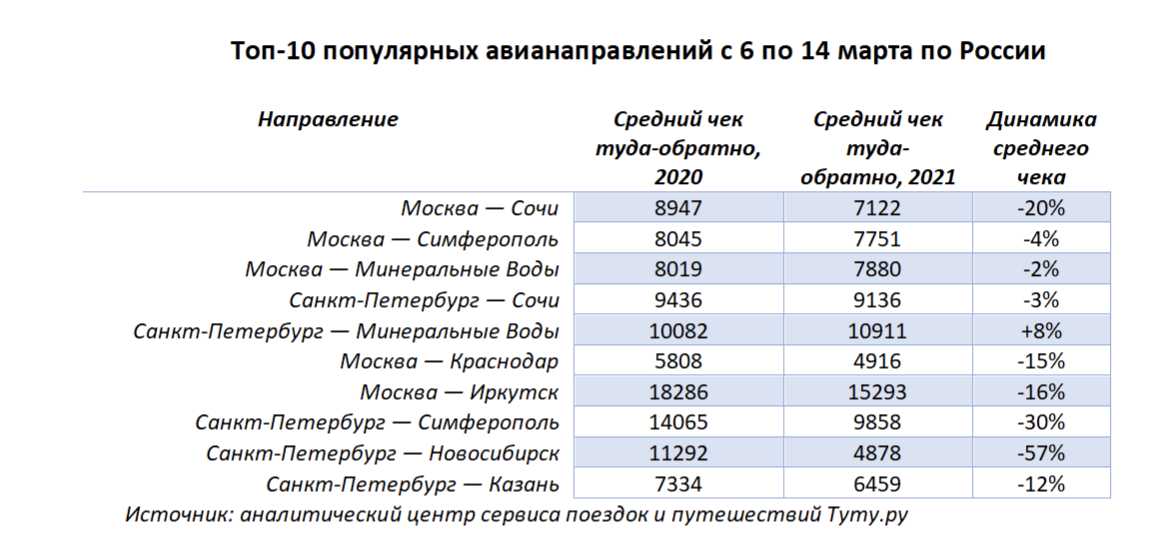 Топ-10 популярных авианаправлений с 6 по 14 марта по России

| Направление | Средний чек туда-обратно, 2020 | Средний чек туда-обратно, 2021 | Динамика среднего чека |
|---|---|---|---|
| Москва — Сочи | 8947 | 7122 | -20% |
| Москва — Симферополь | 8045 | 7751 | -4% |
| Москва — Минеральные Воды | 8019 | 7880 | -2% |
| Санкт-Петербург — Сочи | 9436 | 9136 | -3% |
| Санкт-Петербург — Минеральные Воды | 10082 | 10911 | +8% |
| Москва — Краснодар | 5808 | 4916 | -15% |
| Москва — Иркутск | 18286 | 15293 | -16% |
| Санкт-Петербург — Симферополь | 14065 | 9858 | -30% |
| Санкт-Петербург — Новосибирск | 11292 | 4878 | -57% |
| Санкт-Петербург — Казань | 7334 | 6459 | -12% |

Источник: аналитический центр сервиса поездок и путешествий Туту.ру